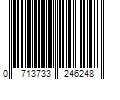 0 713733 246248